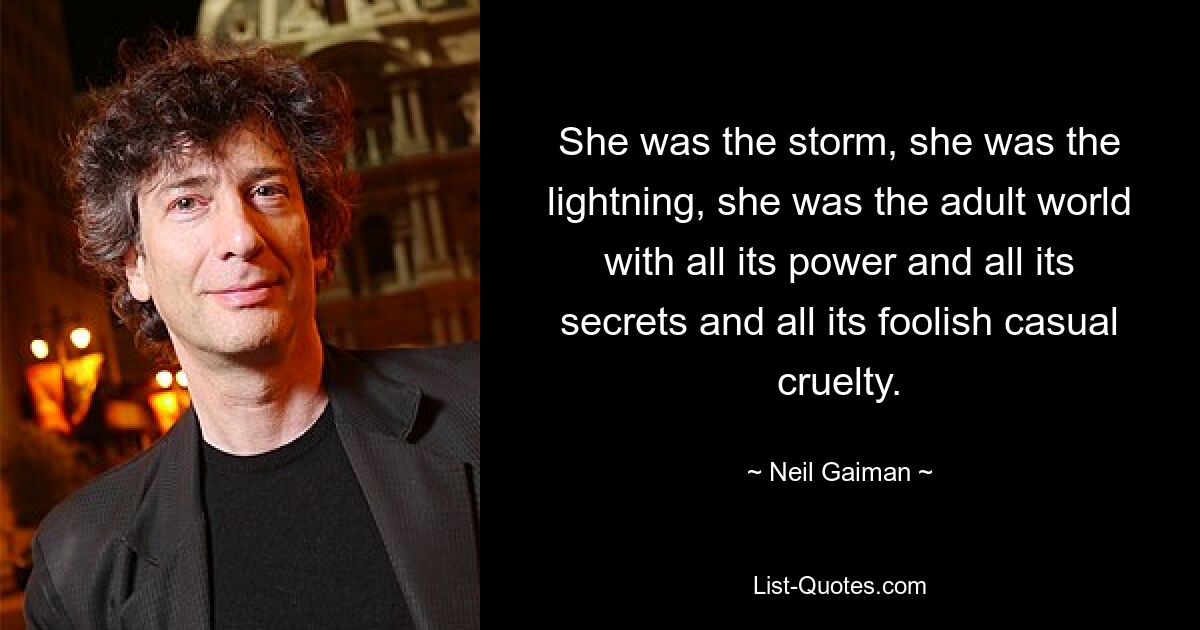 She was the storm, she was the lightning, she was the adult world with all its power and all its secrets and all its foolish casual cruelty.

~ Neil Gaiman ~

List-Quotes.com